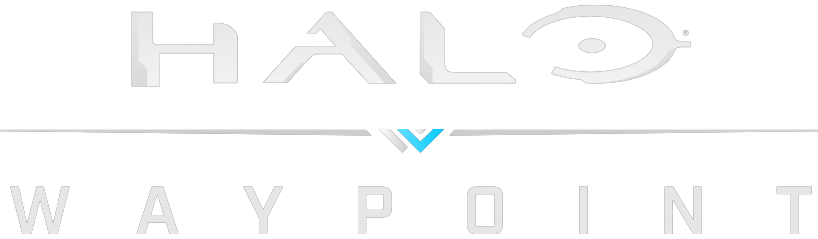 HALO®

WAYPOINT